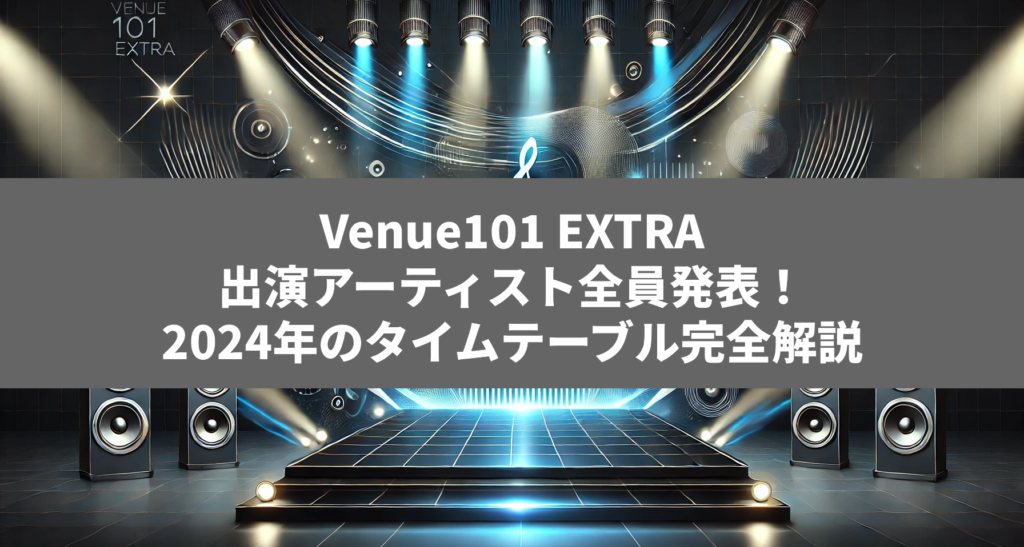 VENUE
101
EXTRA

Venue101 EXTRA
出演アーティスト全員発表！
2024年のタイムテーブル完全解説